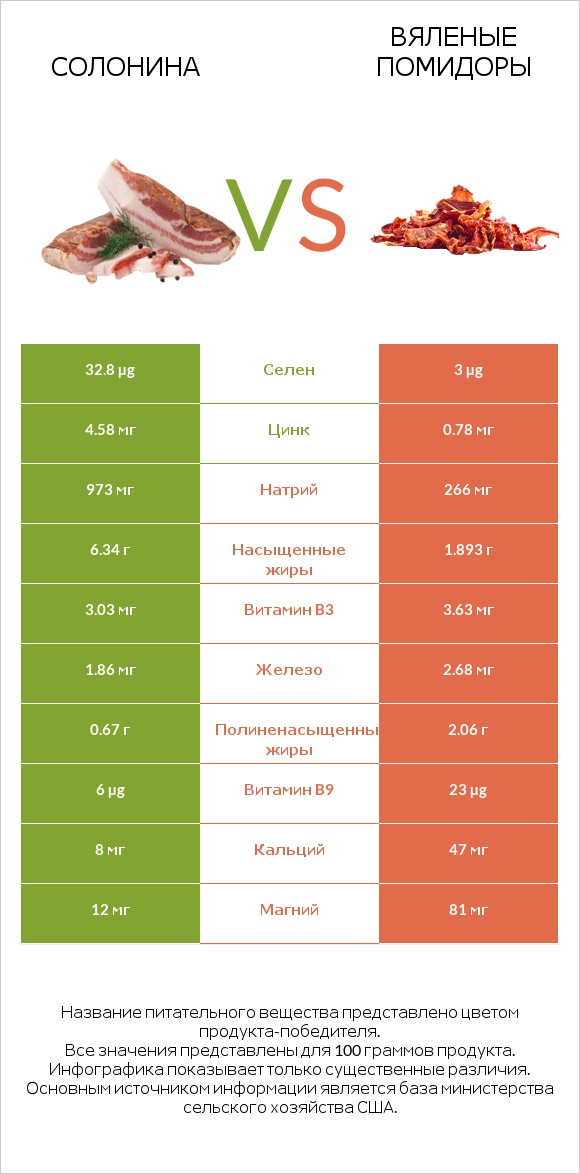 СОЛОНИНА

VS

ВЯЛЕНЫЕ ПОМИДОРЫ

| 32.8 µg | Селен | 3 µg |
|---|---|---|
| 4.58 мг | Цинк | 0.78 мг |
| 973 мг | Натрий | 266 мг |
| 6.34 г | Насыщенные жиры | 1.893 г |
| 3.03 мг | Витамин B3 | 3.63 мг |
| 1.86 мг | Железо | 2.68 мг |
| 0.67 г | Полиненасыщенны жиры | 2.06 г |
| 6 µg | Витамин B9 | 23 µg |
| 8 мг | Кальций | 47 мг |
| 12 мг | Магний | 81 мг |

Название питательного вещества представлено цветом продукта-победителя.
Все значения представлены для 100 граммов продукта.
Инфографика показывает только существенные различия.
Основным источником информации является база министерства сельского хозяйства США.